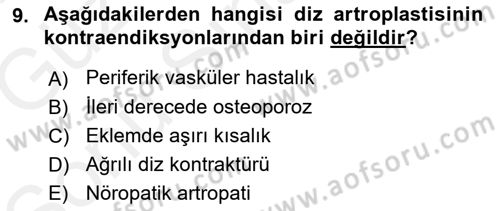 9. Aşağıdakilerden hangisi diz artroplastisinin kontraendiksyonlarından biri değildir?

A) Periferik vasküler hastalık
B) İleri derecede osteoporoz
C) Eklemde aşırı kısalık
D) Ağrılı diz kontraktürü
E) Nöropatik artropati

www.aofsoru.com
www.aofsoru.com
www.aofsoru.com